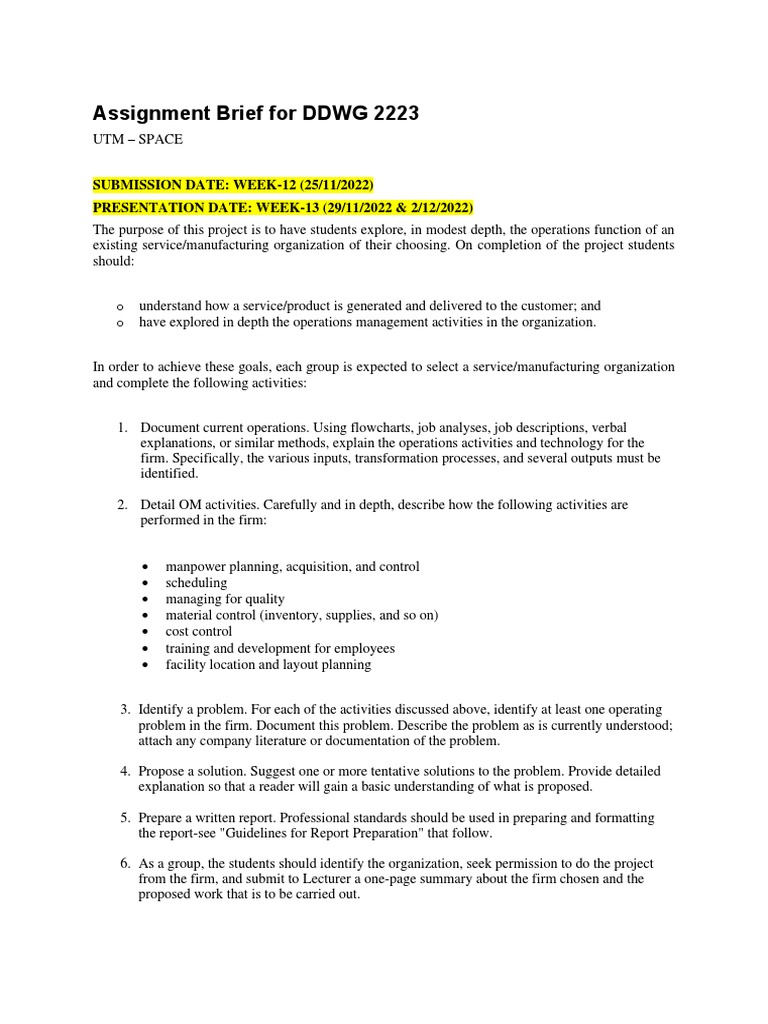 Assignment Brief for DDWG 2223

UTM – SPACE

SUBMISSION DATE: WEEK-12 (25/11/2022)

PRESENTATION DATE: WEEK-13 (29/11/2022 & 2/12/2022)

The purpose of this project is to have students explore, in modest depth, the operations function of an existing service/manufacturing organization of their choosing. On completion of the project students should:

o understand how a service/product is generated and delivered to the customer; and
o have explored in depth the operations management activities in the organization.

In order to achieve these goals, each group is expected to select a service/manufacturing organization and complete the following activities:

1. Document current operations. Using flowcharts, job analyses, job descriptions, verbal explanations, or similar methods, explain the operations activities and technology for the firm. Specifically, the various inputs, transformation processes, and several outputs must be identified.

2. Detail OM activities. Carefully and in depth, describe how the following activities are performed in the firm:

• manpower planning, acquisition, and control
• scheduling
• managing for quality
• material control (inventory, supplies, and so on)
• cost control
• training and development for employees
• facility location and layout planning

3. Identify a problem. For each of the activities discussed above, identify at least one operating problem in the firm. Document this problem. Describe the problem as is currently understood; attach any company literature or documentation of the problem.

4. Propose a solution. Suggest one or more tentative solutions to the problem. Provide detailed explanation so that a reader will gain a basic understanding of what is proposed.

5. Prepare a written report. Professional standards should be used in preparing and formatting the report-see "Guidelines for Report Preparation" that follow.

6. As a group, the students should identify the organization, seek permission to do the project from the firm, and submit to Lecturer a one-page summary about the firm chosen and the proposed work that is to be carried out.